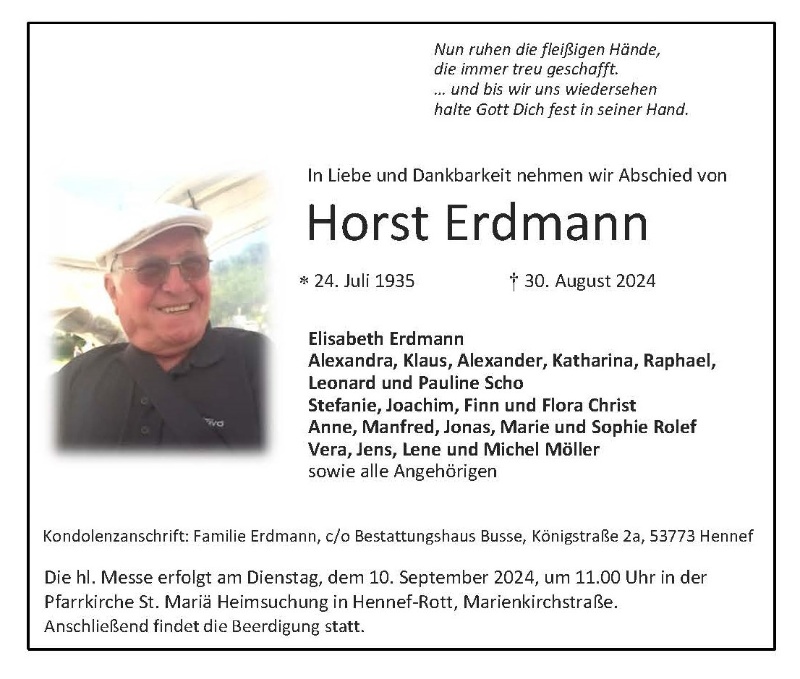 Nun ruhen die fleißigen Hände,
die immer treu geschafft.
... und bis wir uns wiedersehen
halte Gott Dich fest in seiner Hand.

In Liebe und Dankbarkeit nehmen wir Abschied von

Horst Erdmann

* 24. Juli 1935 † 30. August 2024

Elisabeth Erdmann
Alexandra, Klaus, Alexander, Katharina, Raphael, Leonard und Pauline Scho
Stefanie, Joachim, Finn und Flora Christ
Anne, Manfred, Jonas, Marie und Sophie Rolef
Vera, Jens, Lene und Michel Möller
sowie alle Angehörigen

Kondolenzanschrift: Familie Erdmann, c/o Bestattungshaus Busse, Königstraße 2a, 53773 Hennef

Die hl. Messe erfolgt am Dienstag, dem 10. September 2024, um 11.00 Uhr in der Pfarrkirche St. Mariä Heimsuchung in Hennef-Rott, Marienkirchstraße. Anschließend findet die Beerdigung statt.